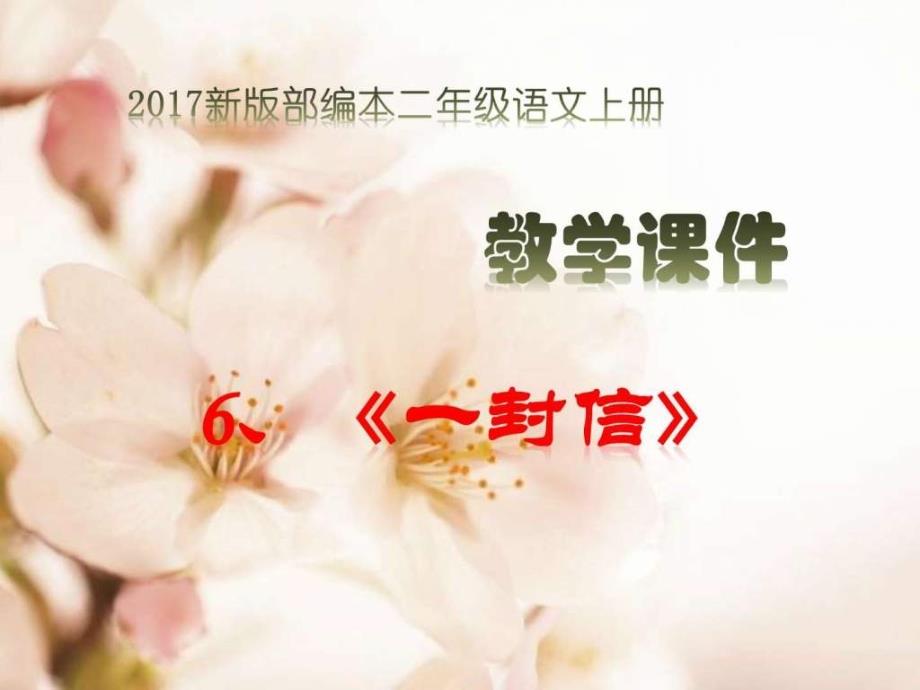 2017新版部编本二年级语文上册

教学课件

6、《一封信》